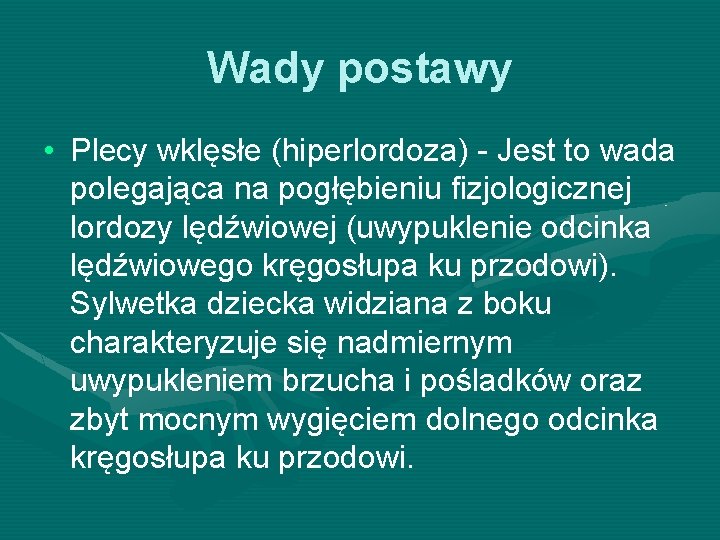 Wady postawy

• Plecy wklęsłe (hiperlordoza) - Jest to wada polegająca na pogłębieniu fizjologicznej lordozy lędźwiowej (uwypuklenie odcinka lędźwiowego kręgosłupa ku przodowi). Sylwetka dziecka widziana z boku charakteryzuje się nadmiernym uwypukleniem brzucha i pośladków oraz zbyt mocnym wygięciem dolnego odcinka kręgosłupa ku przodowi.